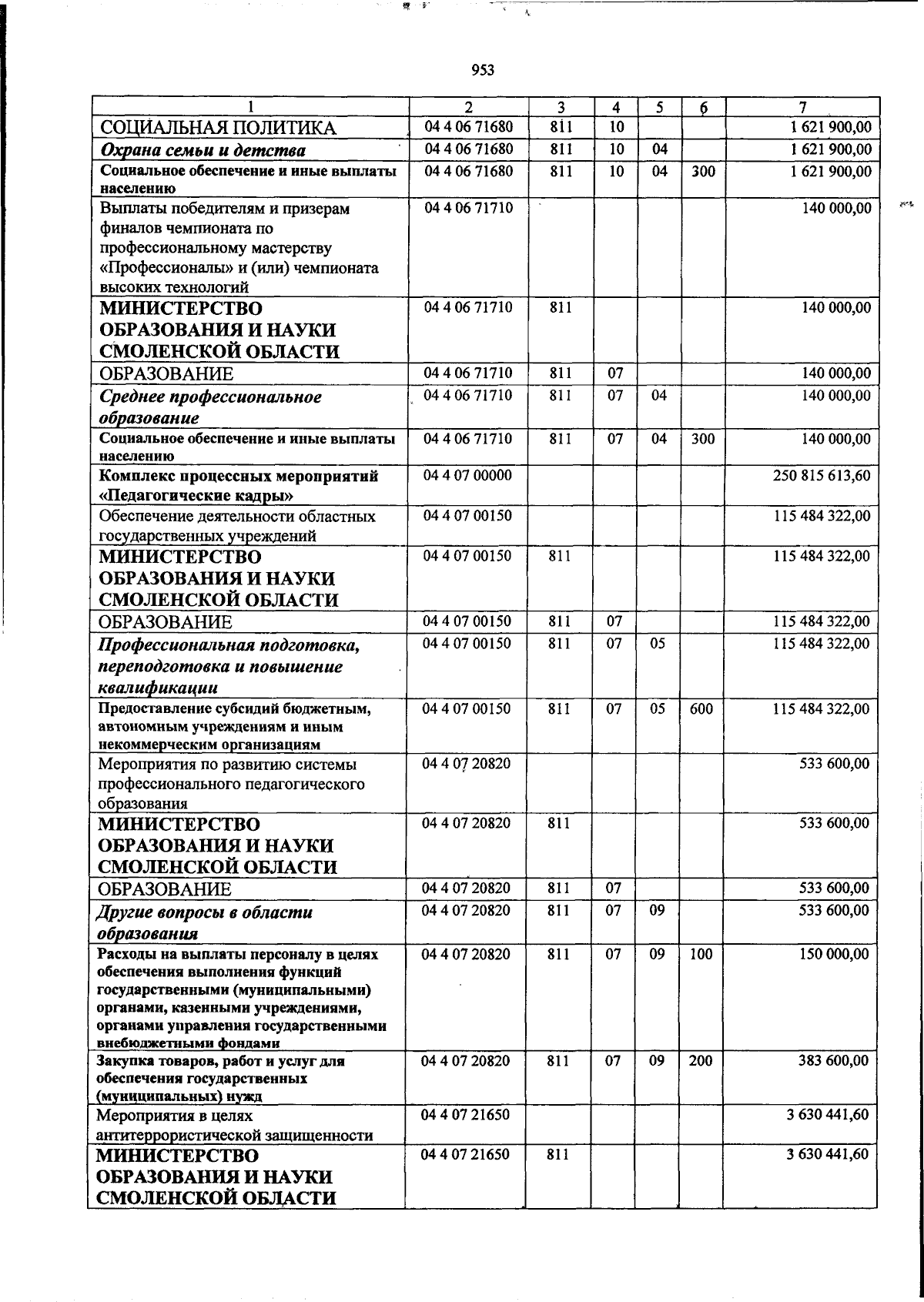 953

| 1 | 2 | 3 | 4 | 5 | 6 | 7 |
|---|---|---|---|---|---|---|
| СОЦИАЛЬНАЯ ПОЛИТИКА | 04 4 06 71680 | 811 | 10 | | | 1 621 900,00 |
| Охрана семьи и детства | 04 4 06 71680 | 811 | 10 | 04 | | 1 621 900,00 |
| Социальное обеспечение и иные выплаты населению | 04 4 06 71680 | 811 | 10 | 04 | 300 | 1 621 900,00 |
| Выплаты победителям и призерам финалов чемпионата по профессиональному мастерству «Профессионалы» и (или) чемпионата высоких технологий | 04 4 06 71710 | | | | | 140 000,00 |
| МИНИСТЕРСТВО ОБРАЗОВАНИЯ И НАУКИ СМОЛЕНСКОЙ ОБЛАСТИ | 04 4 06 71710 | 811 | | | | 140 000,00 |
| ОБРАЗОВАНИЕ | 04 4 06 71710 | 811 | 07 | | | 140 000,00 |
| Среднее профессиональное образование | 04 4 06 71710 | 811 | 07 | 04 | | 140 000,00 |
| Социальное обеспечение и иные выплаты населению | 04 4 06 71710 | 811 | 07 | 04 | 300 | 140 000,00 |
| Комплекс процессных мероприятий «Педагогические кадры» | 04 4 07 00000 | | | | | 250 815 613,60 |
| Обеспечение деятельности областных государственных учреждений | 04 4 07 00150 | | | | | 115 484 322,00 |
| МИНИСТЕРСТВО ОБРАЗОВАНИЯ И НАУКИ СМОЛЕНСКОЙ ОБЛАСТИ | 04 4 07 00150 | 811 | | | | 115 484 322,00 |
| ОБРАЗОВАНИЕ | 04 4 07 00150 | 811 | 07 | | | 115 484 322,00 |
| Профессиональная подготовка, переподготовка и повышение квалификации | 04 4 07 00150 | 811 | 07 | 05 | | 115 484 322,00 |
| Предоставление субсидий бюджетным, автономным учреждениям и иным некоммерческим организациям | 04 4 07 00150 | 811 | 07 | 05 | 600 | 115 484 322,00 |
| Мероприятия по развитию системы профессионального педагогического образования | 04 4 07 20820 | | | | | 533 600,00 |
| МИНИСТЕРСТВО ОБРАЗОВАНИЯ И НАУКИ СМОЛЕНСКОЙ ОБЛАСТИ | 04 4 07 20820 | 811 | | | | 533 600,00 |
| ОБРАЗОВАНИЕ | 04 4 07 20820 | 811 | 07 | | | 533 600,00 |
| Другие вопросы в области образования | 04 4 07 20820 | 811 | 07 | 09 | | 533 600,00 |
| Расходы на выплаты персоналу в целях обеспечения выполнения функций государственными (муниципальными) органами, казенными учреждениями, органами управления государственными внебюджетными фондами | 04 4 07 20820 | 811 | 07 | 09 | 100 | 150 000,00 |
| Закупка товаров, работ и услуг для обеспечения государственных (муниципальных) нужд | 04 4 07 20820 | 811 | 07 | 09 | 200 | 383 600,00 |
| Мероприятия в целях антитеррористической защищенности | 04 4 07 21650 | | | | | 3 630 441,60 |
| МИНИСТЕРСТВО ОБРАЗОВАНИЯ И НАУКИ СМОЛЕНСКОЙ ОБЛАСТИ | 04 4 07 21650 | 811 | | | | 3 630 441,60 |